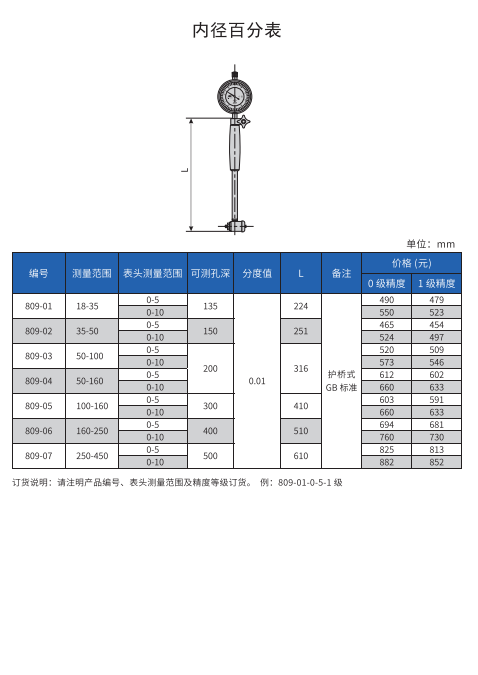 内径百分表

L

单位：mm

| 编号 | 测量范围 | 表头测量范围 | 可测孔深 | 分度值 | L | 备注 | 价格 (元) 0 级精度 | 价格 (元) 1 级精度 |
|---|---|---|---|---|---|---|---|---|
| 809-01 | 18-35 | 0-5 | 135 | 0.01 | 224 | 护桥式 GB 标准 | 490 | 479 |
| | | 0-10 | | | | | 550 | 523 |
| 809-02 | 35-50 | 0-5 | 150 | | 251 | | 465 | 454 |
| | | 0-10 | | | | | 524 | 497 |
| 809-03 | 50-100 | 0-5 | 200 | | 316 | | 520 | 509 |
| | | 0-10 | | | | | 573 | 546 |
| 809-04 | 50-160 | 0-5 | | | | | 612 | 602 |
| | | 0-10 | | | | | 660 | 633 |
| 809-05 | 100-160 | 0-5 | 300 | | 410 | | 603 | 591 |
| | | 0-10 | | | | | 660 | 633 |
| 809-06 | 160-250 | 0-5 | 400 | | 510 | | 694 | 681 |
| | | 0-10 | | | | | 760 | 730 |
| 809-07 | 250-450 | 0-5 | 500 | | 610 | | 825 | 813 |
| | | 0-10 | | | | | 882 | 852 |

订货说明：请注明产品编号、表头测量范围及精度等级订货。 例：809-01-0-5-1 级